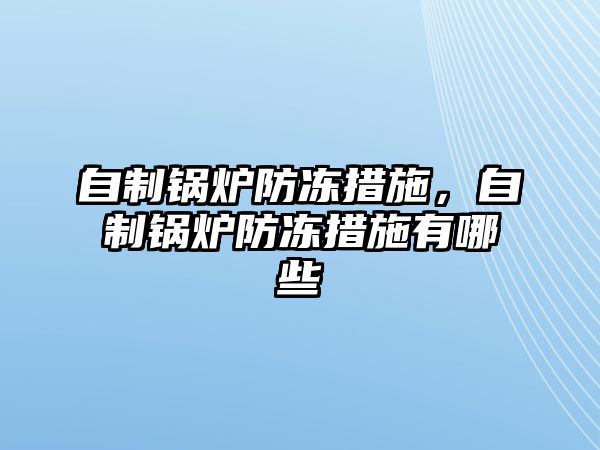 自制锅炉防冻措施，自制锅炉防冻措施有哪些